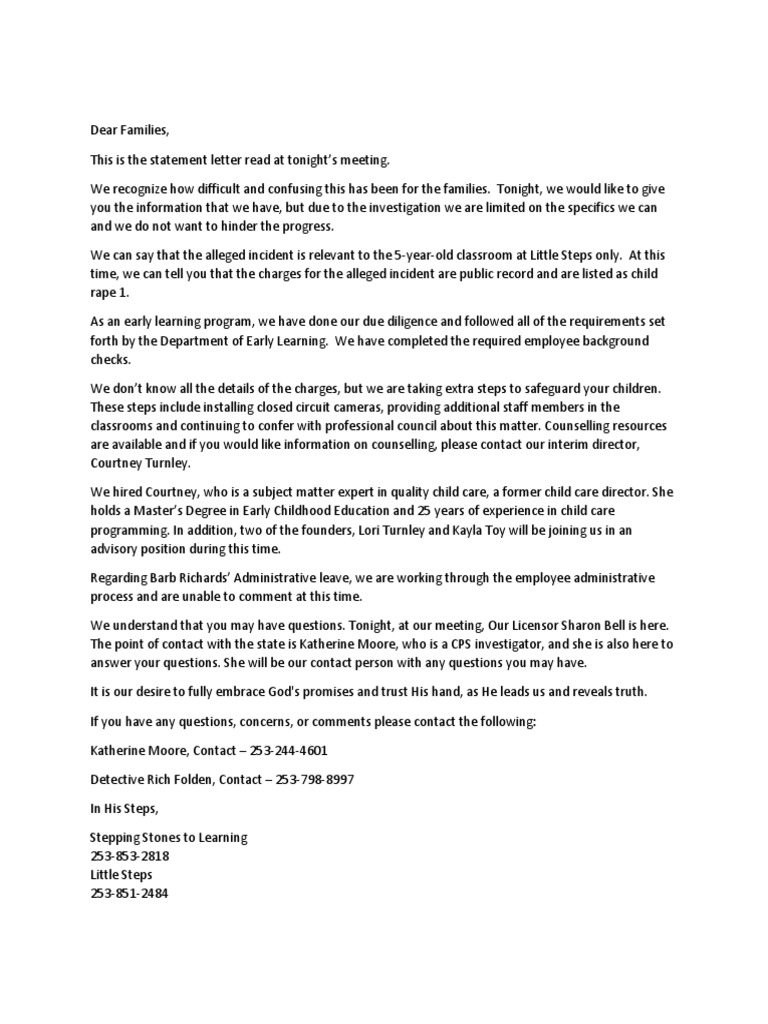 Dear Families,

This is the statement letter read at tonight's meeting.

We recognize how difficult and confusing this has been for the families. Tonight, we would like to give you the information that we have, but due to the investigation we are limited on the specifics we can and we do not want to hinder the progress.

We can say that the alleged incident is relevant to the 5-year-old classroom at Little Steps only. At this time, we can tell you that the charges for the alleged incident are public record and are listed as child rape 1.

As an early learning program, we have done our due diligence and followed all of the requirements set forth by the Department of Early Learning. We have completed the required employee background checks.

We don't know all the details of the charges, but we are taking extra steps to safeguard your children. These steps include installing closed circuit cameras, providing additional staff members in the classrooms and continuing to confer with professional council about this matter. Counselling resources are available and if you would like information on counselling, please contact our interim director, Courtney Turnley.

We hired Courtney, who is a subject matter expert in quality child care, a former child care director. She holds a Master's Degree in Early Childhood Education and 25 years of experience in child care programming. In addition, two of the founders, Lori Turnley and Kayla Toy will be joining us in an advisory position during this time.

Regarding Barb Richards' Administrative leave, we are working through the employee administrative process and are unable to comment at this time.

We understand that you may have questions. Tonight, at our meeting, Our Licensor Sharon Bell is here. The point of contact with the state is Katherine Moore, who is a CPS investigator, and she is also here to answer your questions. She will be our contact person with any questions you may have.

It is our desire to fully embrace God's promises and trust His hand, as He leads us and reveals truth.

If you have any questions, concerns, or comments please contact the following:

Katherine Moore, Contact – 253-244-4601

Detective Rich Folden, Contact – 253-798-8997

In His Steps,

Stepping Stones to Learning
253-853-2818
Little Steps
253-851-2484